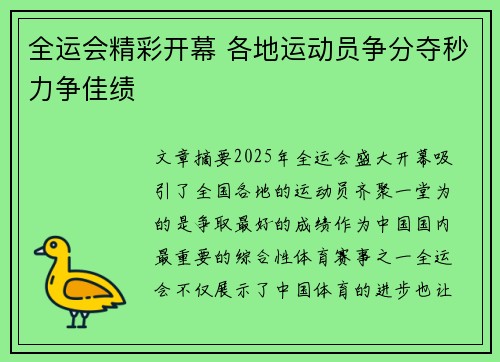 全运会精彩开幕 各地运动员争分夺秒力争佳绩

文章摘要2025年全运会盛大开幕吸引了全国各地的运动员齐聚一堂为的是争取最好的成绩作为中国国内最重要的综合性体育赛事之一全运会不仅展示了中国体育的进步也让